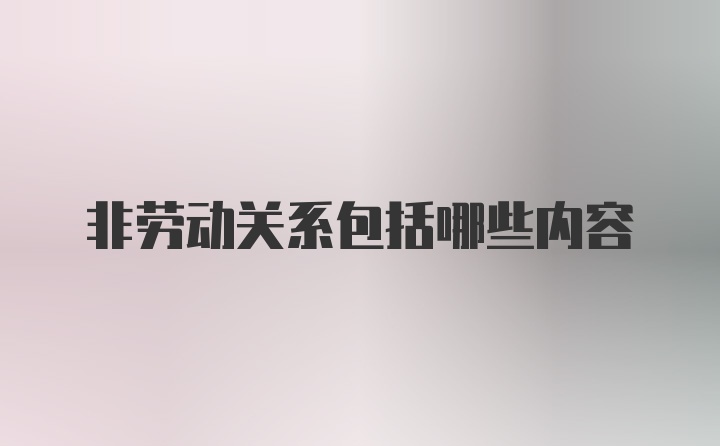 非劳动关系包括哪些内容